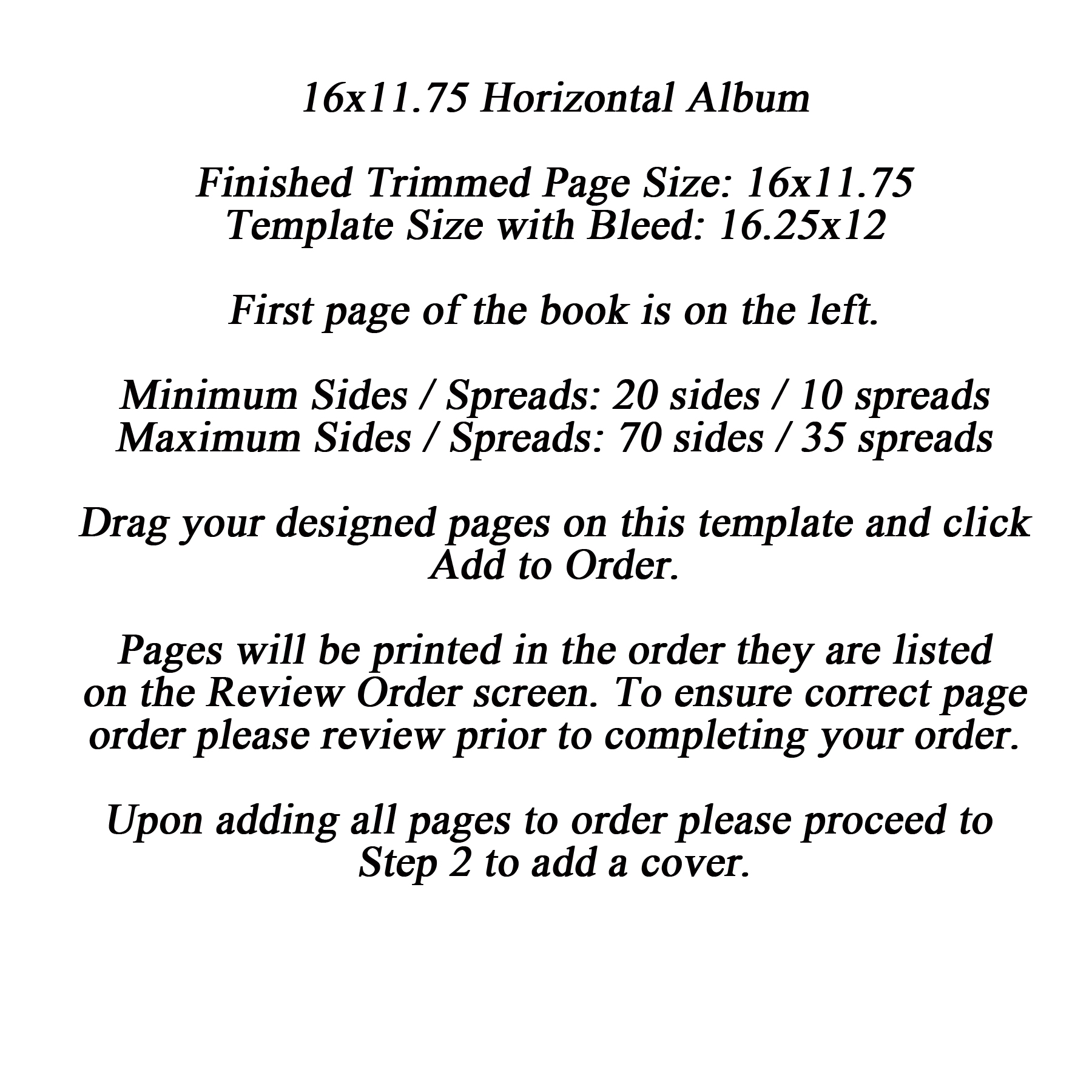 16x11.75 Horizontal Album

Finished Trimmed Page Size: 16x11.75
Template Size with Bleed: 16.25x12

First page of the book is on the left.

Minimum Sides / Spreads: 20 sides / 10 spreads
Maximum Sides / Spreads: 70 sides / 35 spreads

Drag your designed pages on this template and click Add to Order.

Pages will be printed in the order they are listed on the Review Order screen. To ensure correct page order please review prior to completing your order.

Upon adding all pages to order please proceed to Step 2 to add a cover.